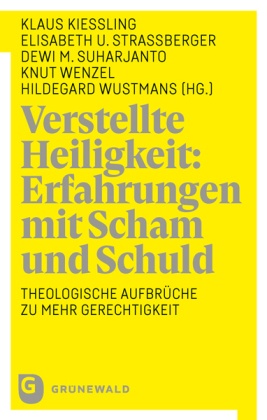 KLAUS KIESSLING
ELISABETH U. STRASSBERGER
DEWI M. SUHARJANTO
KNUT WENZEL
HILDEGARD WUSTMANS (HG.)

Verstellte Heiligkeit: Erfahrungen mit Scham und Schuld

THEOLOGISCHE AUFBRÜCHE ZU MEHR GERECHTIGKEIT

G

GRÜNEWALD